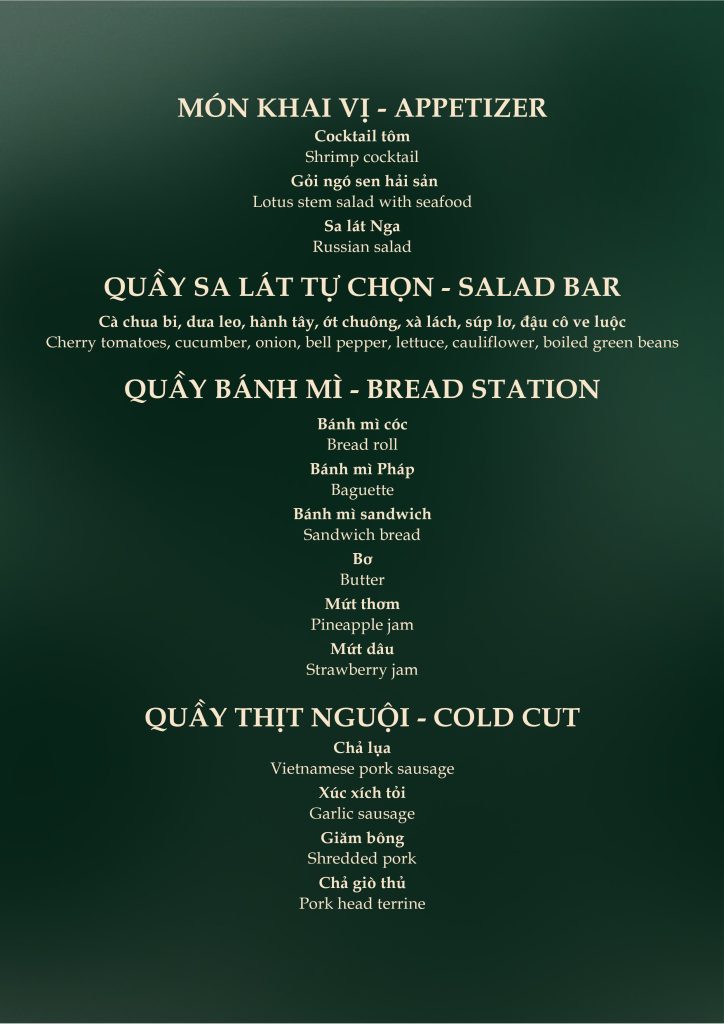 MÓN KHAI VỊ - APPETIZER
Cocktail tôm
Shrimp cocktail
Gỏi ngó sen hải sản
Lotus stem salad with seafood
Sa lát Nga
Russian salad

QUẦY SA LÁT TỰ CHỌN - SALAD BAR
Cà chua bi, dưa leo, hành tây, ớt chuông, xà lách, súp lơ, đậu cô ve luộc
Cherry tomatoes, cucumber, onion, bell pepper, lettuce, cauliflower, boiled green beans

QUẦY BÁNH MÌ - BREAD STATION
Bánh mì cóc
Bread roll
Bánh mì Pháp
Baguette
Bánh mì sandwich
Sandwich bread
Bơ
Butter
Mứt thơm
Pineapple jam
Mứt dâu
Strawberry jam

QUẦY THỊT NGUỘI - COLD CUT
Chả lụa
Vietnamese pork sausage
Xúc xích tỏi
Garlic sausage
Giăm bông
Shredded pork
Chả giò thủ
Pork head terrine